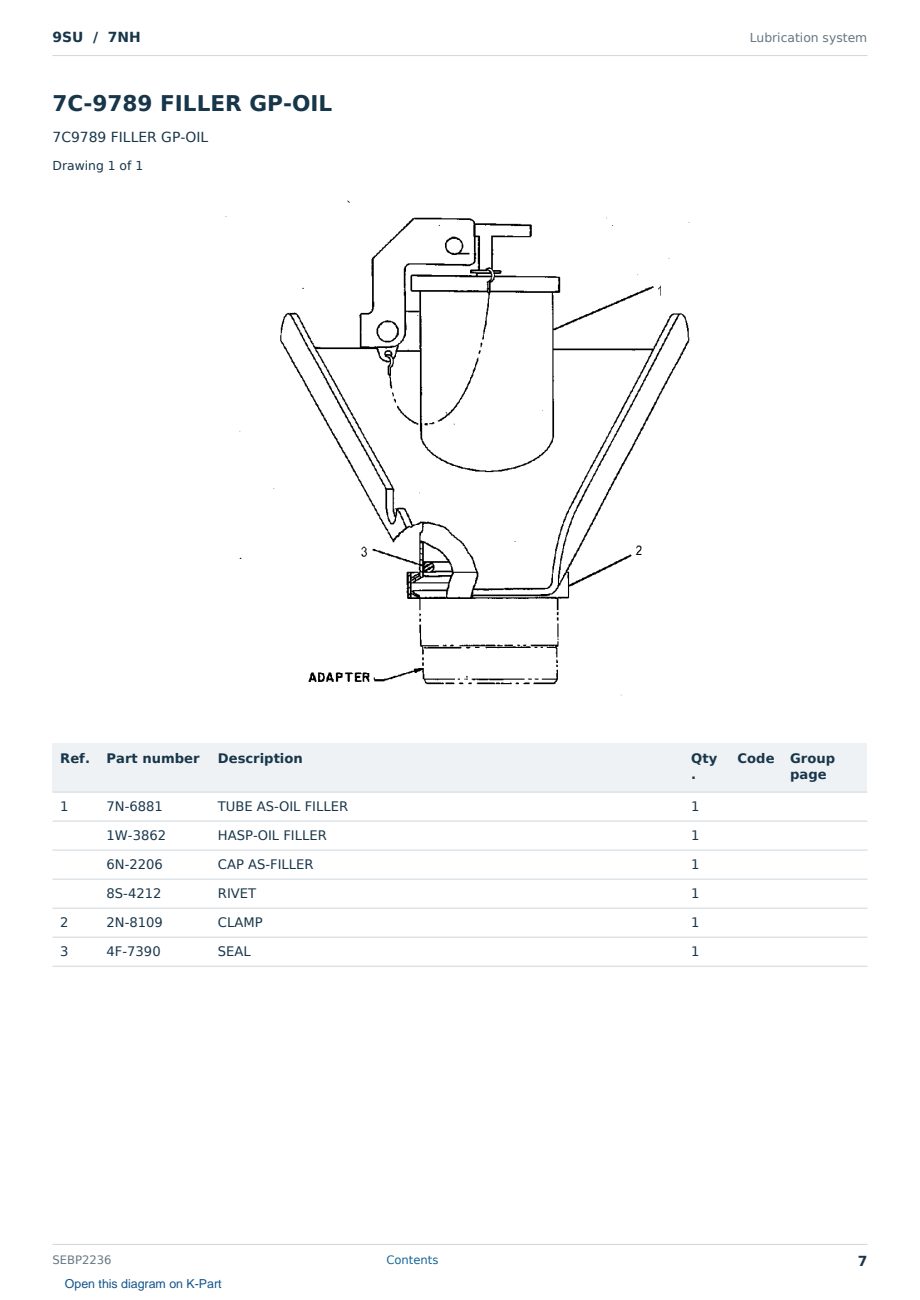 9SU / 7NH

Lubrication system

7C-9789 FILLER GP-OIL

7C9789 FILLER GP-OIL

Drawing 1 of 1

1

3

2

ADAPTER

| Ref. | Part number | Description | Qty. | Code | Group page |
|---|---|---|---|---|---|
| 1 | 7N-6881 | TUBE AS-OIL FILLER | 1 | | |
| | 1W-3862 | HASP-OIL FILLER | 1 | | |
| | 6N-2206 | CAP AS-FILLER | 1 | | |
| | 8S-4212 | RIVET | 1 | | |
| 2 | 2N-8109 | CLAMP | 1 | | |
| 3 | 4F-7390 | SEAL | 1 | | |

SEBP2236

Contents

7

Open this diagram on K-Part